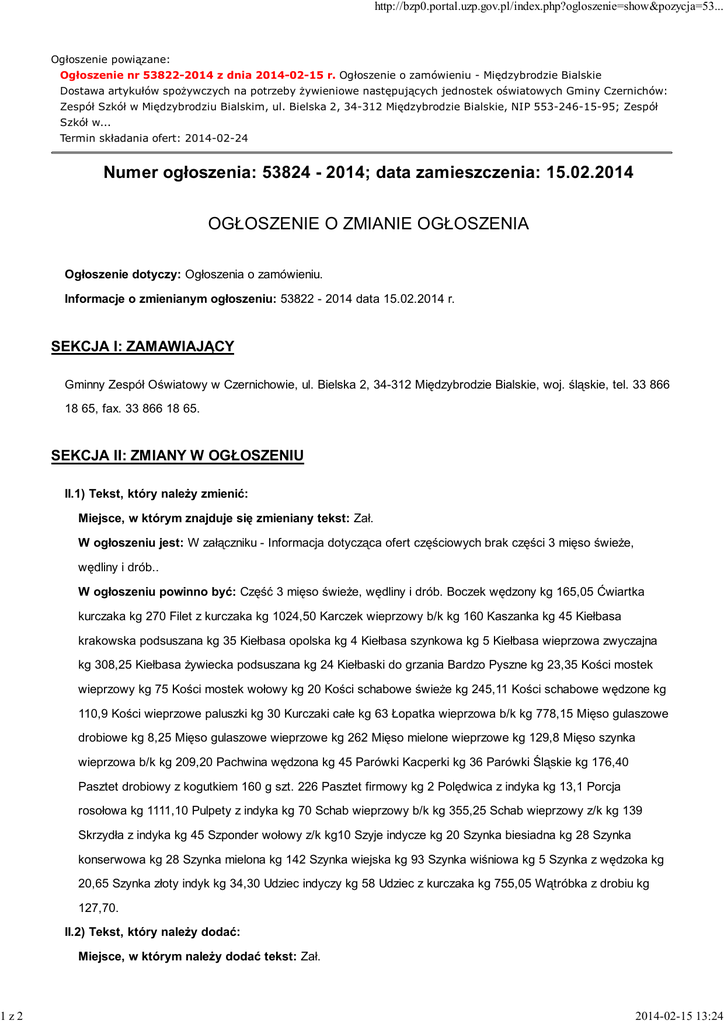 http://bzp0.portal.uzp.gov.pl/index.php?ogloszenie=show&pozycja=53...

Ogłoszenie powiązane:
Ogłoszenie nr 53822-2014 z dnia 2014-02-15 r. Ogłoszenie o zamówieniu - Międzybrodzie Bialskie
Dostawa artykułów spożywczych na potrzeby żywieniowe następujących jednostek oświatowych Gminy Czernichów: Zespół Szkół w Międzybrodziu Bialskim, ul. Bielska 2, 34-312 Międzybrodzie Bialskie, NIP 553-246-15-95; Zespół Szkół w...
Termin składania ofert: 2014-02-24

Numer ogłoszenia: 53824 - 2014; data zamieszczenia: 15.02.2014

OGŁOSZENIE O ZMIANIE OGŁOSZENIA

Ogłoszenie dotyczy: Ogłoszenia o zamówieniu.

Informacje o zmienianym ogłoszeniu: 53822 - 2014 data 15.02.2014 r.

SEKCJA I: ZAMAWIAJĄCY

Gminny Zespół Oświatowy w Czernichowie, ul. Bielska 2, 34-312 Międzybrodzie Bialskie, woj. śląskie, tel. 33 866 18 65, fax. 33 866 18 65.

SEKCJA II: ZMIANY W OGŁOSZENIU

II.1) Tekst, który należy zmienić:

Miejsce, w którym znajduje się zmieniany tekst: Zał.

W ogłoszeniu jest: W załączniku - Informacja dotycząca ofert częściowych brak części 3 mięso świeże, wędliny i drób..

W ogłoszeniu powinno być: Część 3 mięso świeże, wędliny i drób. Boczek wędzony kg 165,05 Ćwiartka kurczaka kg 270 Filet z kurczaka kg 1024,50 Karczek wieprzowy b/k kg 160 Kaszanka kg 45 Kiełbasa krakowska podsuszana kg 35 Kiełbasa opolska kg 4 Kiełbasa szynkowa kg 5 Kiełbasa wieprzowa zwyczajna kg 308,25 Kiełbasa żywiecka podsuszana kg 24 Kiełbaski do grzania Bardzo Pyszne kg 23,35 Kości mostek wieprzowy kg 75 Kości mostek wołowy kg 20 Kości schabowe świeże kg 245,11 Kości schabowe wędzone kg 110,9 Kości wieprzowe paluszki kg 30 Kurczaki całe kg 63 Łopatka wieprzowa b/k kg 778,15 Mięso gulaszowe drobiowe kg 8,25 Mięso gulaszowe wieprzowe kg 262 Mięso mielone wieprzowe kg 129,8 Mięso szynka wieprzowa b/k kg 209,20 Pachwina wędzona kg 45 Parówki Kacperki kg 36 Parówki Śląskie kg 176,40 Pasztet drobiowy z kogutkiem 160 g szt. 226 Pasztet firmowy kg 2 Polędwica z indyka kg 13,1 Porcja rosołowa kg 1111,10 Pulpety z indyka kg 70 Schab wieprzowy b/k kg 355,25 Schab wieprzowy z/k kg 139 Skrzydła z indyka kg 45 Szponder wołowy z/k kg10 Szyje indycze kg 20 Szynka biesiadna kg 28 Szynka konserwowa kg 28 Szynka mielona kg 142 Szynka wiejska kg 93 Szynka wiśniowa kg 5 Szynka z wędzoka kg 20,65 Szynka złoty indyk kg 34,30 Udziec indyczy kg 58 Udziec z kurczaka kg 755,05 Wątróbka z drobiu kg 127,70.

II.2) Tekst, który należy dodać:

Miejsce, w którym należy dodać tekst: Zał.

1 z 2

2014-02-15 13:24